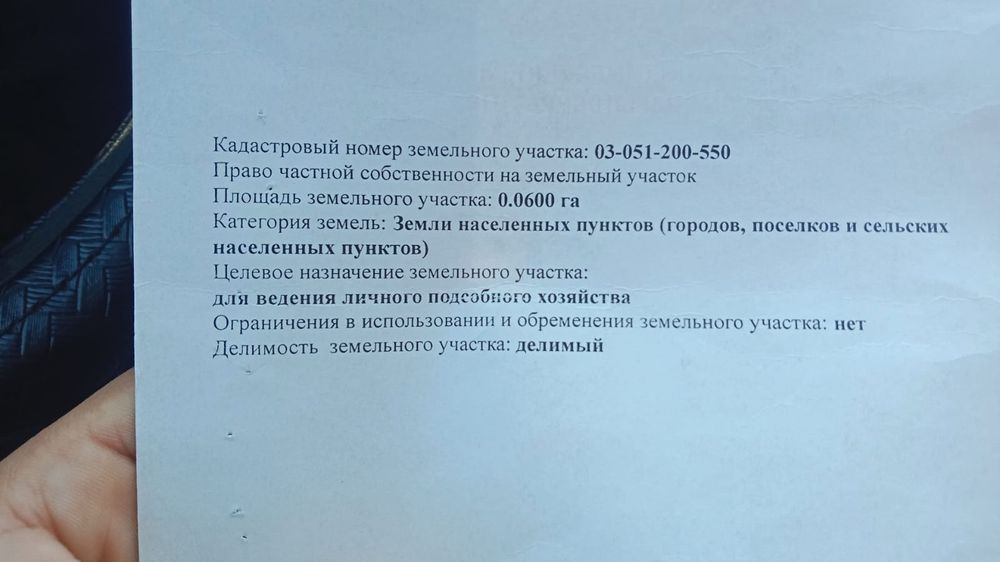 Кадастровый номер земельного участка: 03-051-200-550
Право частной собственности на земельный участок
Площадь земельного участка: 0.0600 га
Категория земель: Земли населенных пунктов (городов, поселков и сельских населенных пунктов)
Целевое назначение земельного участка:
для ведения личного подсобного хозяйства
Ограничения в использовании и обременения земельного участка: нет
Делимость земельного участка: делимый